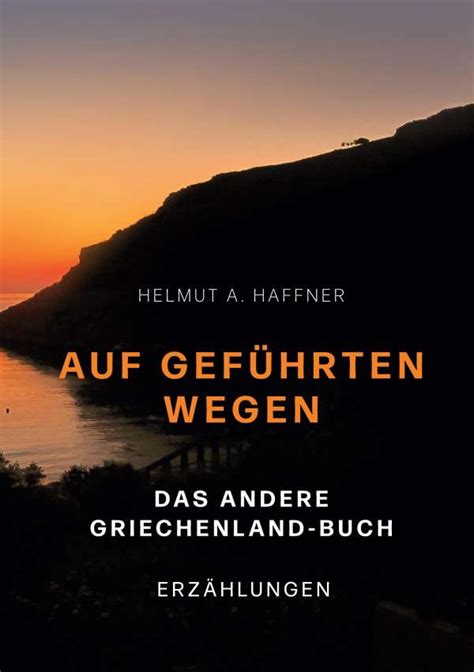 HELMUT A. HAFFNER

AUF GEFÜHRTEN WEGEN

DAS ANDERE GRIECHENLAND-BUCH

ERZÄHLUNGEN